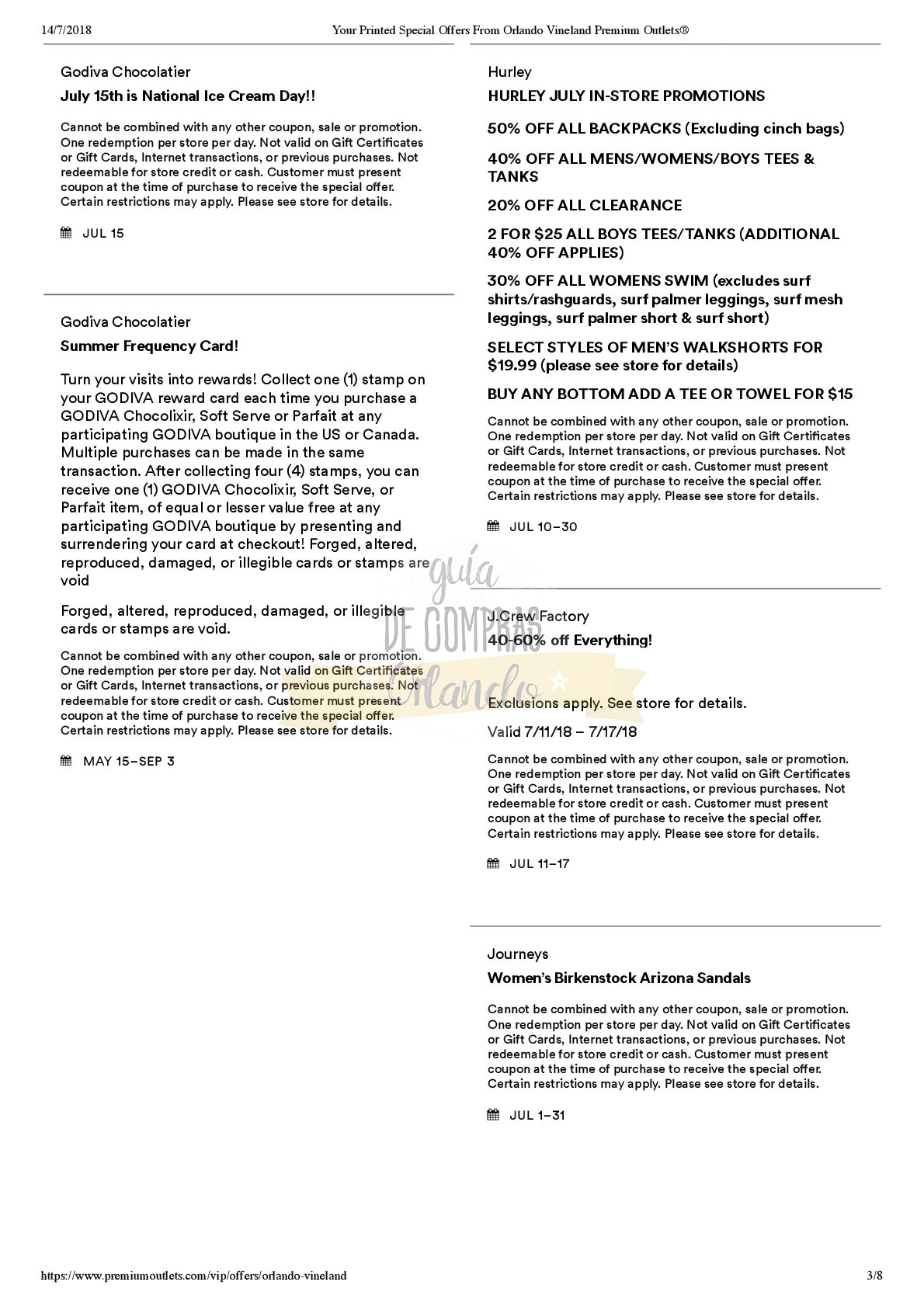 14/7/2018 Your Printed Special Offers From Orlando Vineland Premium Outlets®

Godiva Chocolatier

July 15th is National Ice Cream Day!!

Cannot be combined with any other coupon, sale or promotion. One redemption per store per day. Not valid on Gift Certificates or Gift Cards, Internet transactions, or previous purchases. Not redeemable for store credit or cash. Customer must present coupon at the time of purchase to receive the special offer. Certain restrictions may apply. Please see store for details.

JUL 15

Godiva Chocolatier

Summer Frequency Card!

Turn your visits into rewards! Collect one (1) stamp on your GODIVA reward card each time you purchase a GODIVA Chocolixir, Soft Serve or Parfait at any participating GODIVA boutique in the US or Canada. Multiple purchases can be made in the same transaction. After collecting four (4) stamps, you can receive one (1) GODIVA Chocolixir, Soft Serve, or Parfait item, of equal or lesser value free at any participating GODIVA boutique by presenting and surrendering your card at checkout! Forged, altered, reproduced, damaged, or illegible cards or stamps are void

Forged, altered, reproduced, damaged, or illegible cards or stamps are void.

Cannot be combined with any other coupon, sale or promotion. One redemption per store per day. Not valid on Gift Certificates or Gift Cards, Internet transactions, or previous purchases. Not redeemable for store credit or cash. Customer must present coupon at the time of purchase to receive the special offer. Certain restrictions may apply. Please see store for details.

MAY 15–SEP 3

Hurley

HURLEY JULY IN-STORE PROMOTIONS

50% OFF ALL BACKPACKS (Excluding cinch bags)

40% OFF ALL MENS/WOMENS/BOYS TEES & TANKS

20% OFF ALL CLEARANCE

2 FOR $25 ALL BOYS TEES/TANKS (ADDITIONAL 40% OFF APPLIES)

30% OFF ALL WOMENS SWIM (excludes surf shirts/rashguards, surf palmer leggings, surf mesh leggings, surf palmer short & surf short)

SELECT STYLES OF MEN'S WALKSHORTS FOR $19.99 (please see store for details)

BUY ANY BOTTOM ADD A TEE OR TOWEL FOR $15

Cannot be combined with any other coupon, sale or promotion. One redemption per store per day. Not valid on Gift Certificates or Gift Cards, Internet transactions, or previous purchases. Not redeemable for store credit or cash. Customer must present coupon at the time of purchase to receive the special offer. Certain restrictions may apply. Please see store for details.

JUL 10–30

guía DE COMPRAS Orlando

J.Crew Factory

40-60% off Everything!

Exclusions apply. See store for details.

Valid 7/11/18 – 7/17/18

Cannot be combined with any other coupon, sale or promotion. One redemption per store per day. Not valid on Gift Certificates or Gift Cards, Internet transactions, or previous purchases. Not redeemable for store credit or cash. Customer must present coupon at the time of purchase to receive the special offer. Certain restrictions may apply. Please see store for details.

JUL 11–17

Journeys

Women's Birkenstock Arizona Sandals

Cannot be combined with any other coupon, sale or promotion. One redemption per store per day. Not valid on Gift Certificates or Gift Cards, Internet transactions, or previous purchases. Not redeemable for store credit or cash. Customer must present coupon at the time of purchase to receive the special offer. Certain restrictions may apply. Please see store for details.

JUL 1–31

https://www.premiumoutlets.com/vip/offers/orlando-vineland 3/8